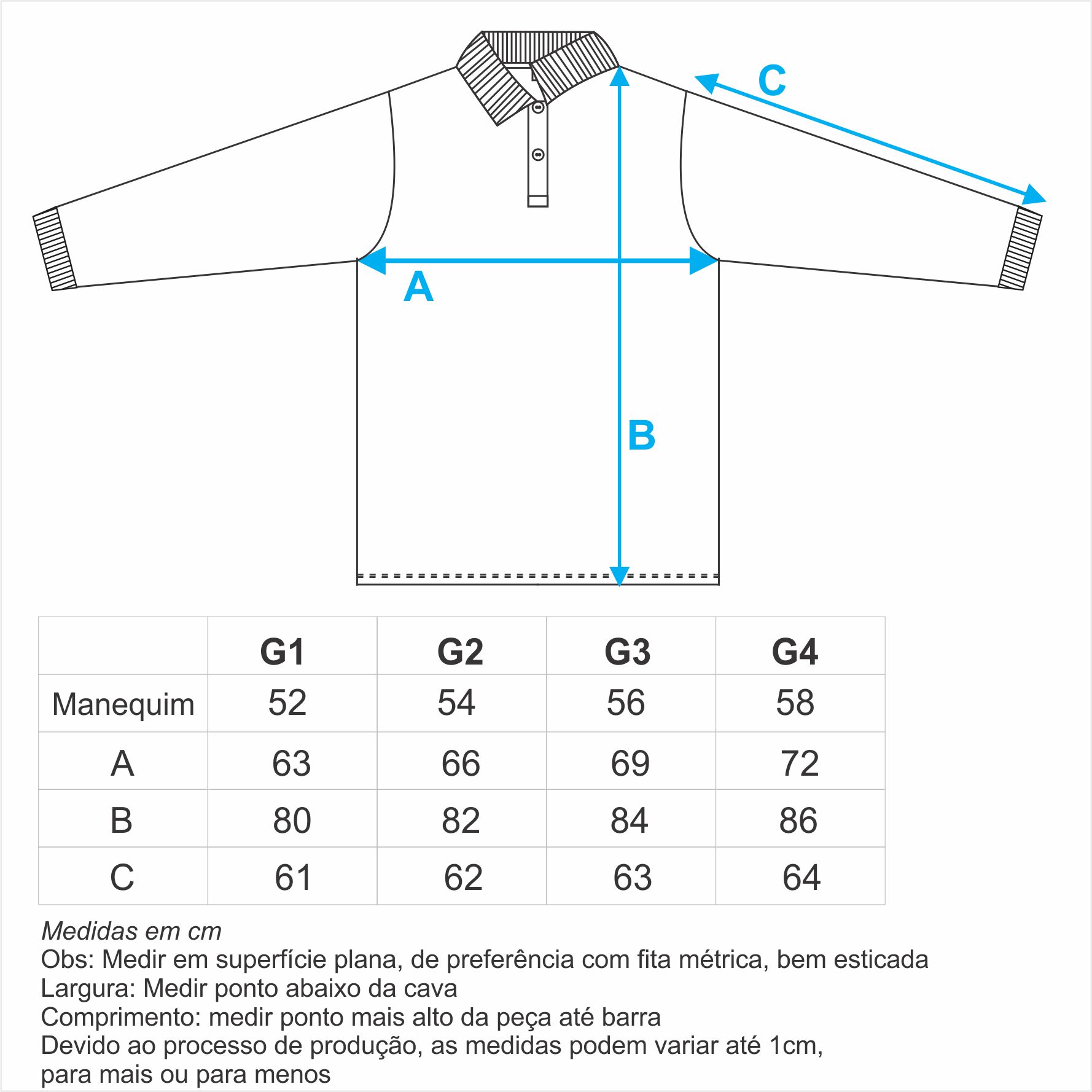 C

A

B

| | G1 | G2 | G3 | G4 |
|---|---|---|---|---|
| Manequim | 52 | 54 | 56 | 58 |
| A | 63 | 66 | 69 | 72 |
| B | 80 | 82 | 84 | 86 |
| C | 61 | 62 | 63 | 64 |

Medidas em cm
Obs: Medir em superfície plana, de preferência com fita métrica, bem esticada
Largura: Medir ponto abaixo da cava
Comprimento: medir ponto mais alto da peça até barra
Devido ao processo de produção, as medidas podem variar até 1cm, para mais ou para menos